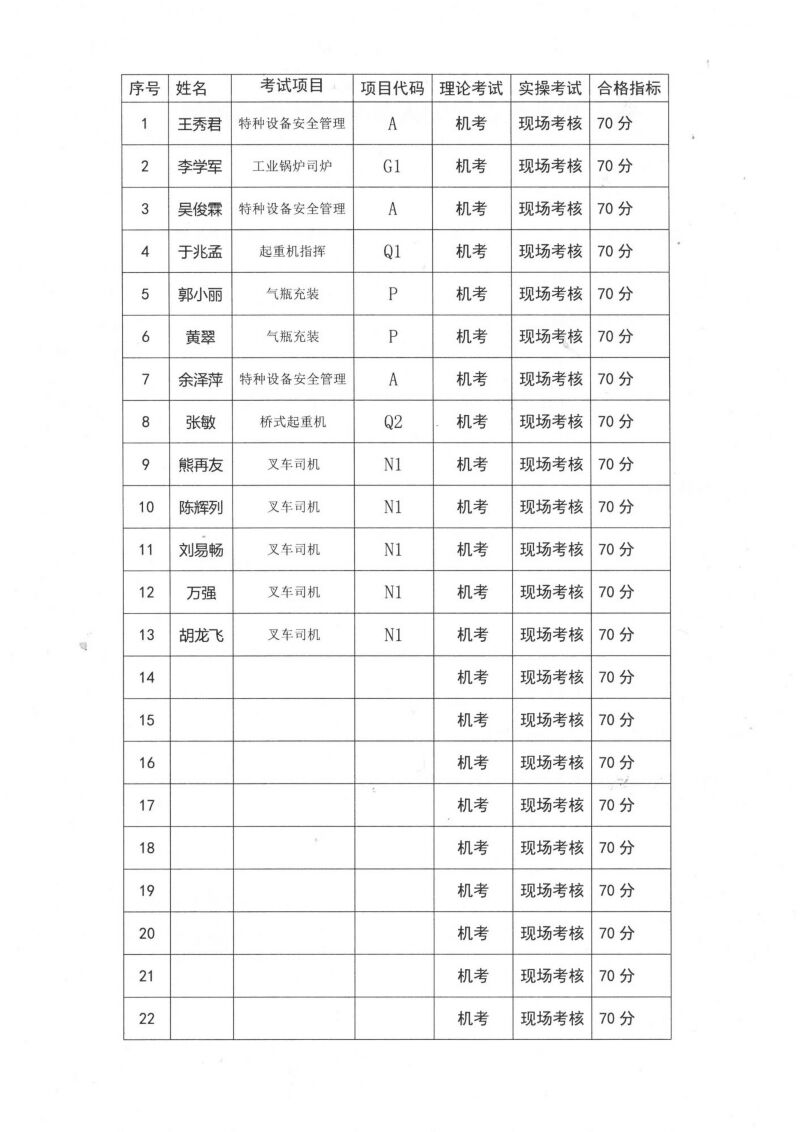 | 序号 | 姓名 | 考试项目 | 项目代码 | 理论考试 | 实操考试 | 合格指标 |
|---|---|---|---|---|---|---|
| 1 | 王秀君 | 特种设备安全管理 | A | 机考 | 现场考核 | 70 分 |
| 2 | 李学军 | 工业锅炉司炉 | G1 | 机考 | 现场考核 | 70 分 |
| 3 | 吴俊霖 | 特种设备安全管理 | A | 机考 | 现场考核 | 70 分 |
| 4 | 于兆孟 | 起重机指挥 | Q1 | 机考 | 现场考核 | 70 分 |
| 5 | 郭小丽 | 气瓶充装 | P | 机考 | 现场考核 | 70 分 |
| 6 | 黄翠 | 气瓶充装 | P | 机考 | 现场考核 | 70 分 |
| 7 | 余泽萍 | 特种设备安全管理 | A | 机考 | 现场考核 | 70 分 |
| 8 | 张敏 | 桥式起重机 | Q2 | 机考 | 现场考核 | 70 分 |
| 9 | 熊再友 | 叉车司机 | N1 | 机考 | 现场考核 | 70 分 |
| 10 | 陈辉列 | 叉车司机 | N1 | 机考 | 现场考核 | 70 分 |
| 11 | 刘易畅 | 叉车司机 | N1 | 机考 | 现场考核 | 70 分 |
| 12 | 万强 | 叉车司机 | N1 | 机考 | 现场考核 | 70 分 |
| 13 | 胡龙飞 | 叉车司机 | N1 | 机考 | 现场考核 | 70 分 |
| 14 | | | | 机考 | 现场考核 | 70 分 |
| 15 | | | | 机考 | 现场考核 | 70 分 |
| 16 | | | | 机考 | 现场考核 | 70 分 |
| 17 | | | | 机考 | 现场考核 | 70 分 |
| 18 | | | | 机考 | 现场考核 | 70 分 |
| 19 | | | | 机考 | 现场考核 | 70 分 |
| 20 | | | | 机考 | 现场考核 | 70 分 |
| 21 | | | | 机考 | 现场考核 | 70 分 |
| 22 | | | | 机考 | 现场考核 | 70 分 |